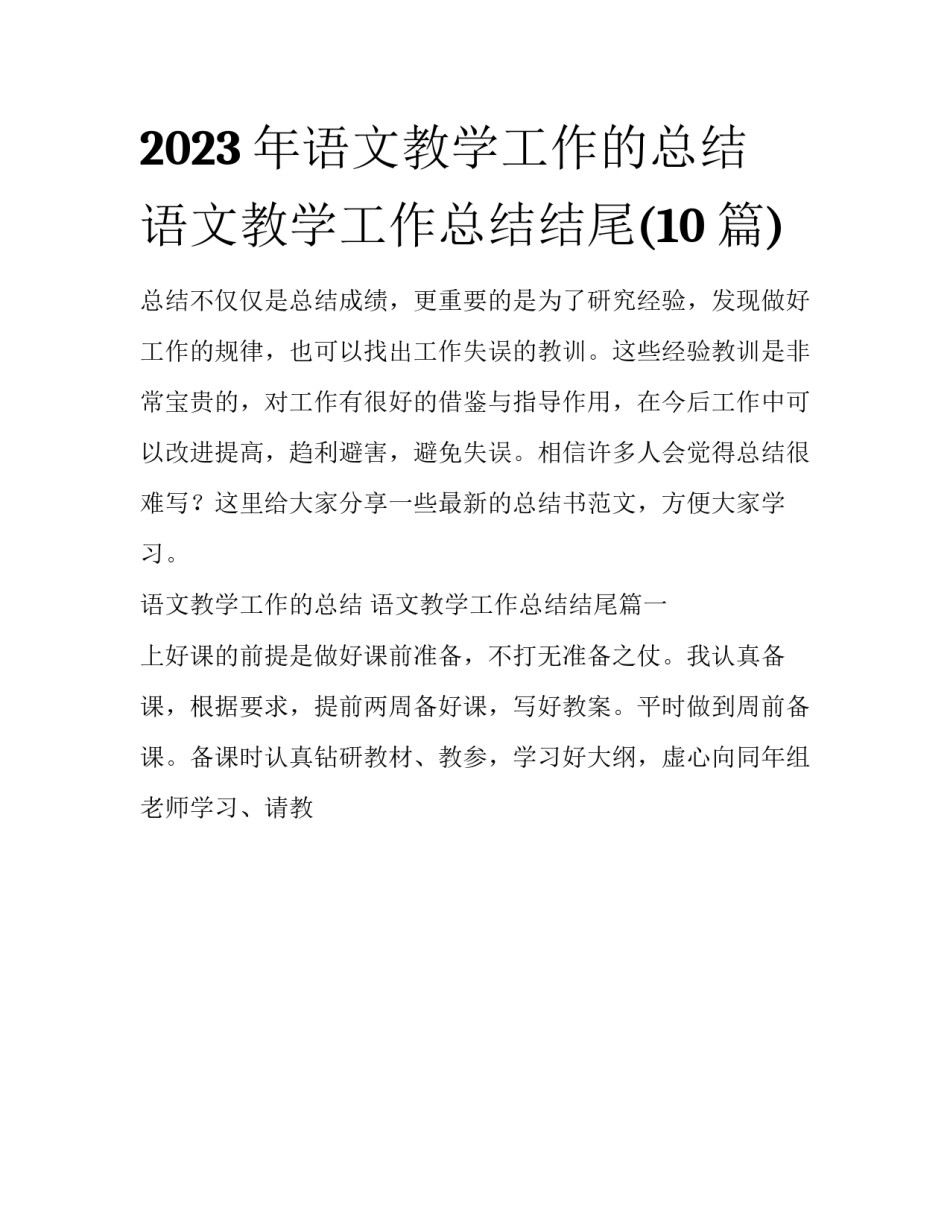 2023年语文教学工作的总结 语文教学工作总结结尾(10篇)

总结不仅仅是总结成绩，更重要的是为了研究经验，发现做好工作的规律，也可以找出工作失误的教训。这些经验教训是非常宝贵的，对工作有很好的借鉴与指导作用，在今后工作中可以改进提高，趋利避害，避免失误。相信许多人会觉得总结很难写？这里给大家分享一些最新的总结书范文，方便大家学习。

语文教学工作的总结 语文教学工作总结结尾篇一

上好课的前提是做好课前准备，不打无准备之仗。我认真备课，根据要求，提前两周备好课，写好教案。平时做到周前备课。备课时认真钻研教材、教参，学习好大纲，虚心向同年组老师学习、请教